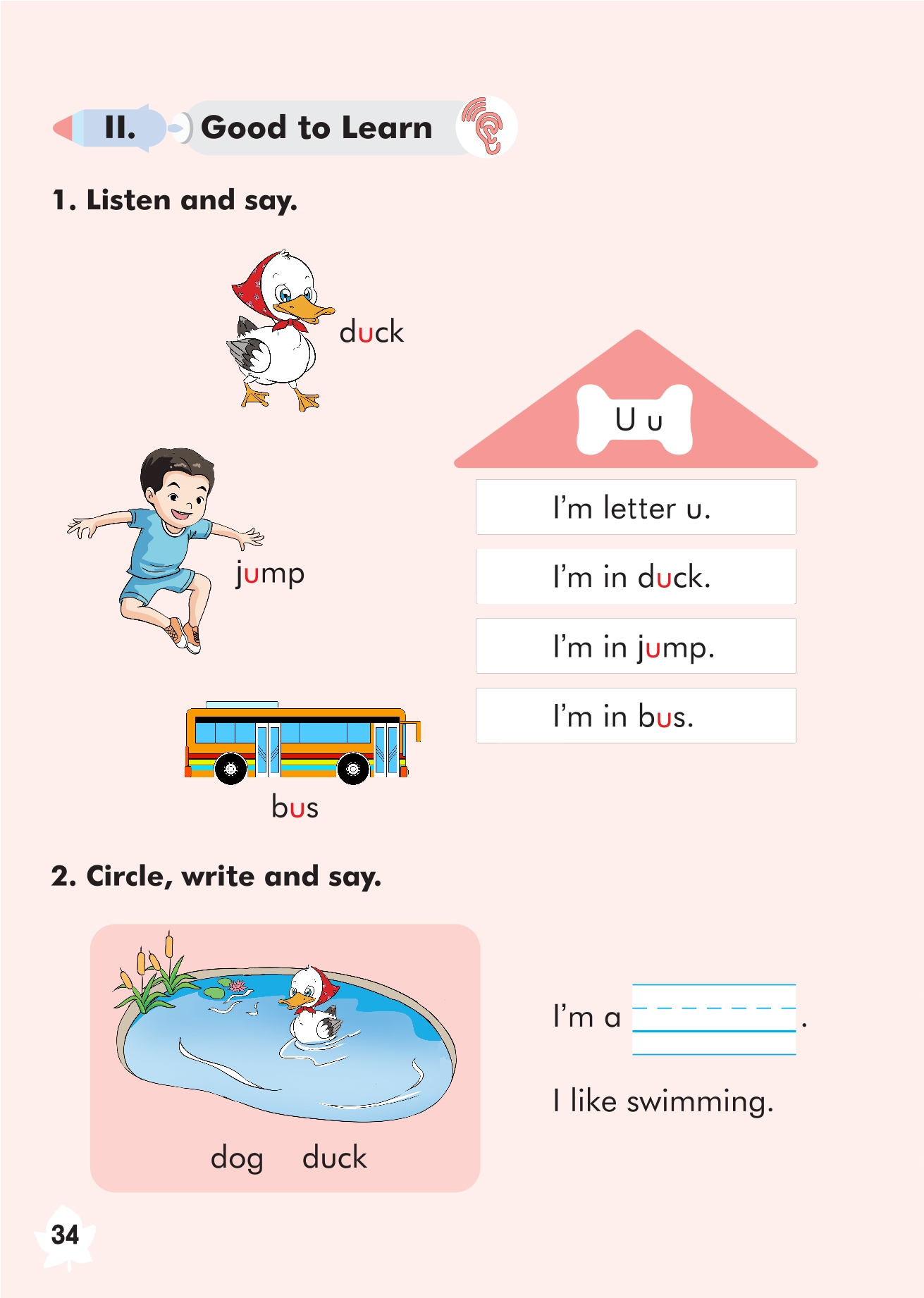 II. Good to Learn

1. Listen and say.

duck

jump

bus

U u

I'm letter u.

I'm in duck.

I'm in jump.

I'm in bus.

2. Circle, write and say.

dog duck

I'm a ____.

I like swimming.

34